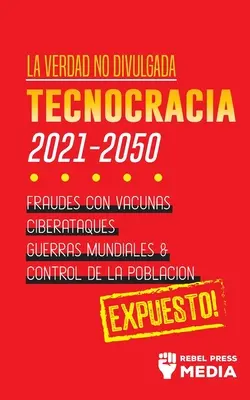 LA VERDAD NO DIVULGADA

TECNOCRACIA

2021-2050

FRAUDES CON VACUNAS
CIBERATAQUES
GUERRAS MUNDIALES &
CONTROL DE LA POBLACION

EXPUESTO!

REBEL PRESS
MEDIA